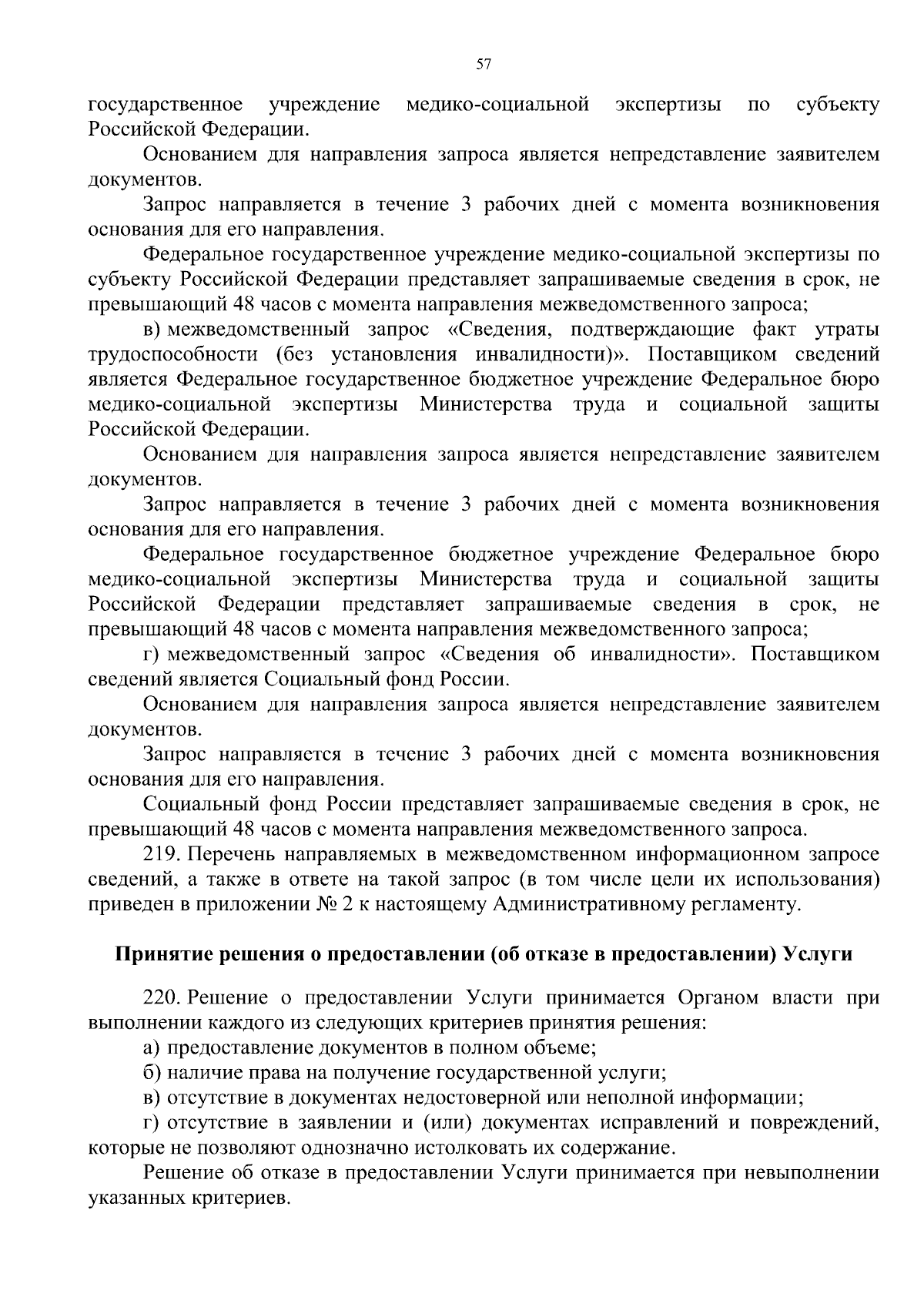 57

государственное учреждение медико-социальной экспертизы по субъекту Российской Федерации.

Основанием для направления запроса является непредставление заявителем документов.

Запрос направляется в течение 3 рабочих дней с момента возникновения основания для его направления.

Федеральное государственное учреждение медико-социальной экспертизы по субъекту Российской Федерации представляет запрашиваемые сведения в срок, не превышающий 48 часов с момента направления межведомственного запроса;

в) межведомственный запрос «Сведения, подтверждающие факт утраты трудоспособности (без установления инвалидности)». Поставщиком сведений является Федеральное государственное бюджетное учреждение Федеральное бюро медико-социальной экспертизы Министерства труда и социальной защиты Российской Федерации.

Основанием для направления запроса является непредставление заявителем документов.

Запрос направляется в течение 3 рабочих дней с момента возникновения основания для его направления.

Федеральное государственное бюджетное учреждение Федеральное бюро медико-социальной экспертизы Министерства труда и социальной защиты Российской Федерации представляет запрашиваемые сведения в срок, не превышающий 48 часов с момента направления межведомственного запроса;

г) межведомственный запрос «Сведения об инвалидности». Поставщиком сведений является Социальный фонд России.

Основанием для направления запроса является непредставление заявителем документов.

Запрос направляется в течение 3 рабочих дней с момента возникновения основания для его направления.

Социальный фонд России представляет запрашиваемые сведения в срок, не превышающий 48 часов с момента направления межведомственного запроса.

219. Перечень направляемых в межведомственном информационном запросе сведений, а также в ответе на такой запрос (в том числе цели их использования) приведен в приложении № 2 к настоящему Административному регламенту.

Принятие решения о предоставлении (об отказе в предоставлении) Услуги

220. Решение о предоставлении Услуги принимается Органом власти при выполнении каждого из следующих критериев принятия решения:

а) предоставление документов в полном объеме;

б) наличие права на получение государственной услуги;

в) отсутствие в документах недостоверной или неполной информации;

г) отсутствие в заявлении и (или) документах исправлений и повреждений, которые не позволяют однозначно истолковать их содержание.

Решение об отказе в предоставлении Услуги принимается при невыполнении указанных критериев.